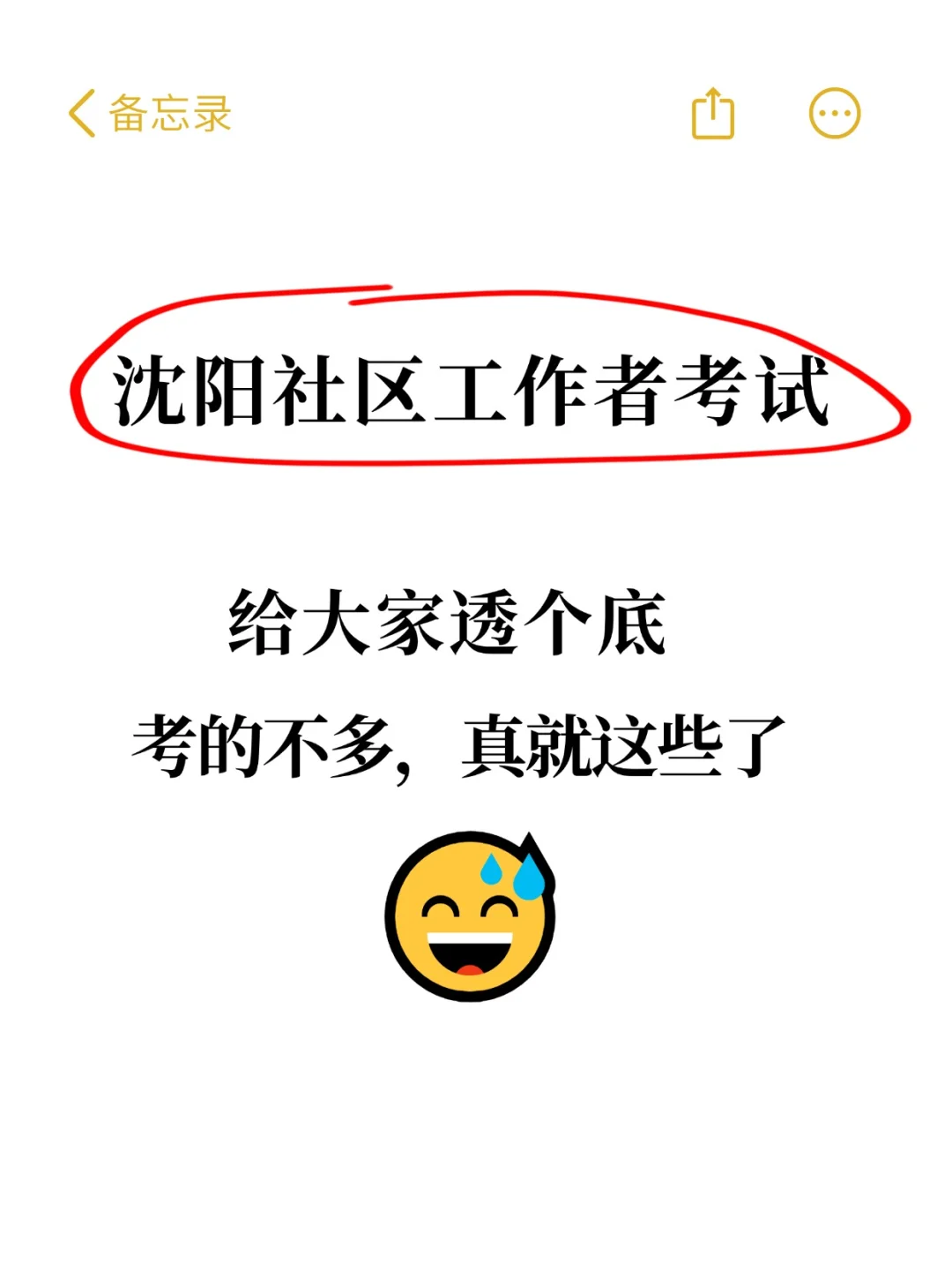 备忘录

沈阳社区工作者考试

给大家透个底

考的不多，真就这些了